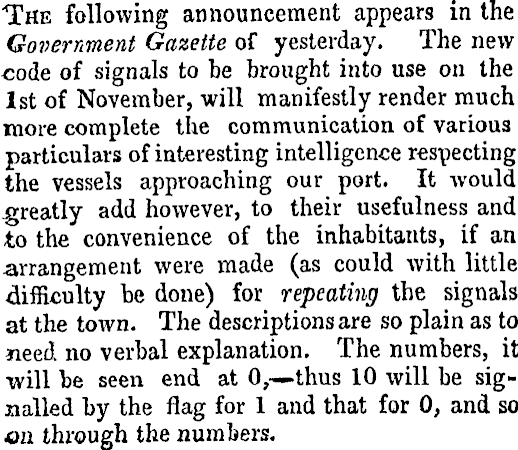 The following announcement appears in the Government Gazette of yesterday. The new code of signals to be brought into use on the 1st of November, will manifestly render much more complete the communication of various particulars of interesting intelligence respecting the vessels approaching our port. It would greatly add however, to their usefulness and to the convenience of the inhabitants, if an arrangement were made (as could with little difficulty be done) for repeating the signals at the town. The descriptions are so plain as to need no verbal explanation. The numbers, it will be seen end at 0,—thus 10 will be signalled by the flag for 1 and that for 0, and so on through the numbers.